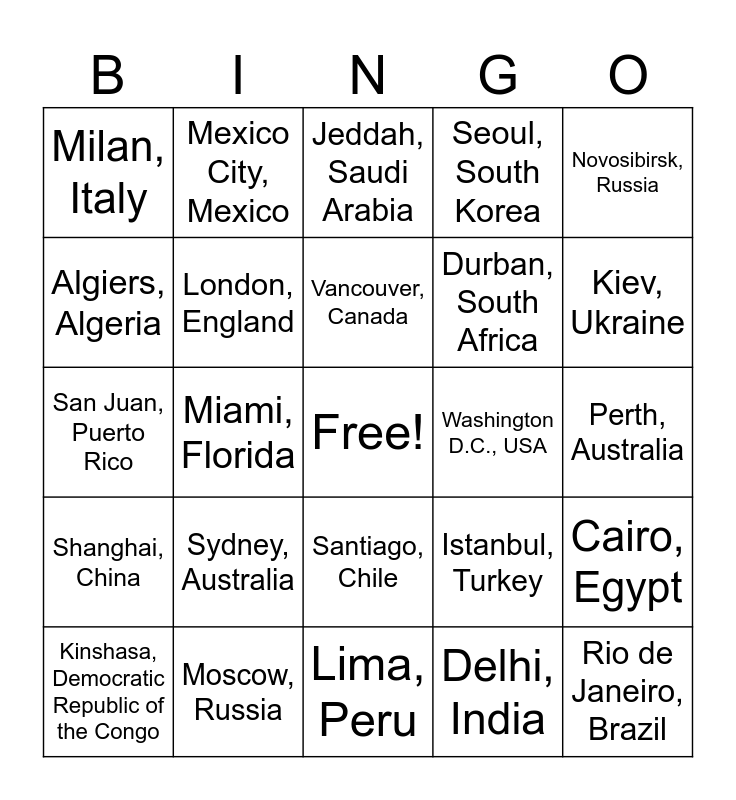 | B | I | N | G | O |
|---|---|---|---|---|
| Milan, Italy | Mexico City, Mexico | Jeddah, Saudi Arabia | Seoul, South Korea | Novosibirsk, Russia |
| Algiers, Algeria | London, England | Vancouver, Canada | Durban, South Africa | Kiev, Ukraine |
| San Juan, Puerto Rico | Miami, Florida | Free! | Washington D.C., USA | Perth, Australia |
| Shanghai, China | Sydney, Australia | Santiago, Chile | Istanbul, Turkey | Cairo, Egypt |
| Kinshasa, Democratic Republic of the Congo | Moscow, Russia | Lima, Peru | Delhi, India | Rio de Janeiro, Brazil |